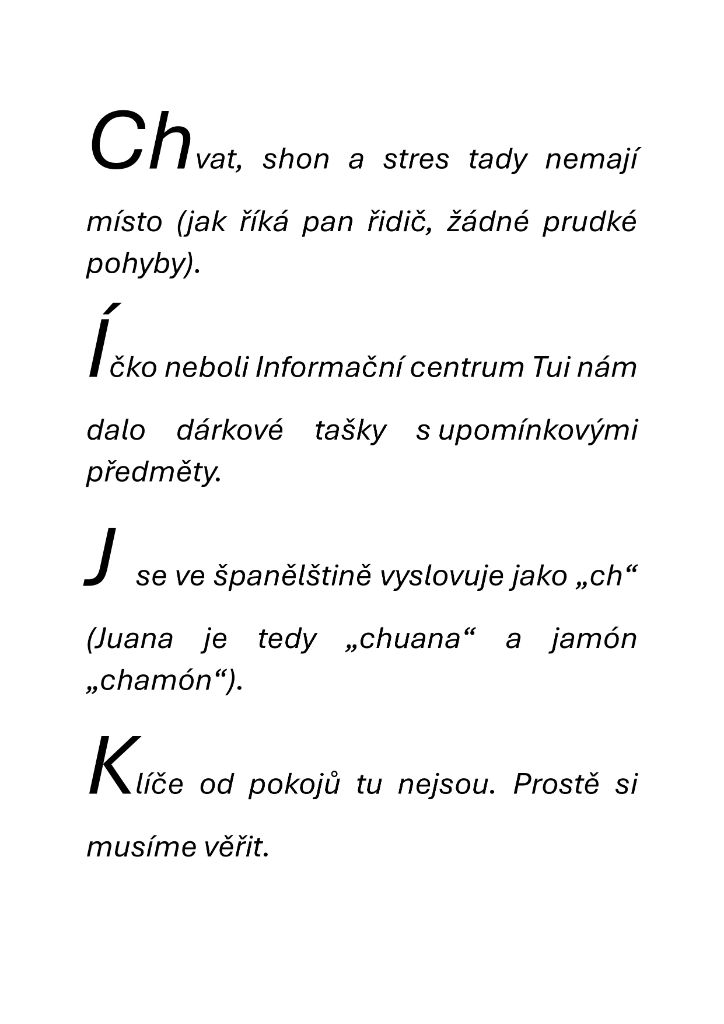 Chvat, shon a stres tady nemají místo (jak říká pan řidič, žádné prudké pohyby).

Íčko neboli Informační centrum Tui nám dalo dárkové tašky s upomínkovými předměty.

J se ve španělštině vyslovuje jako „ch“ (Juana je tedy „chuana“ a jamón „chamón“).

Klíče od pokojů tu nejsou. Prostě si musíme věřit.